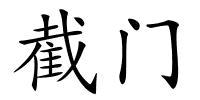 截门